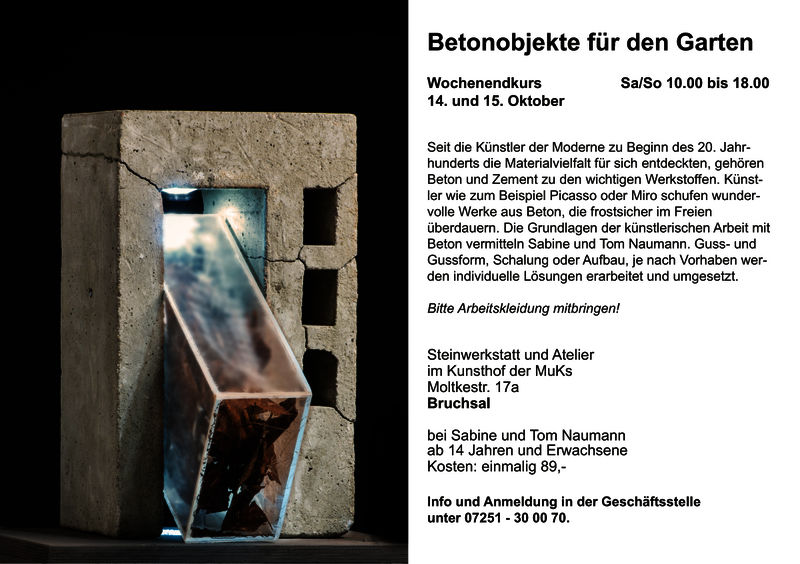 Betonobjekte für den Garten

Wochenendkurs Sa/So 10.00 bis 18.00
14. und 15. Oktober

Seit die Künstler der Moderne zu Beginn des 20. Jahrhunderts die Materialvielfalt für sich entdeckten, gehören Beton und Zement zu den wichtigen Werkstoffen. Künstler wie zum Beispiel Picasso oder Miro schufen wundervolle Werke aus Beton, die frostsicher im Freien überdauern. Die Grundlagen der künstlerischen Arbeit mit Beton vermitteln Sabine und Tom Naumann. Guss- und Gussform, Schalung oder Aufbau, je nach Vorhaben werden individuelle Lösungen erarbeitet und umgesetzt.

Bitte Arbeitskleidung mitbringen!

Steinwerkstatt und Atelier
im Kunsthof der MuKs
Moltkestr. 17a
Bruchsal

bei Sabine und Tom Naumann
ab 14 Jahren und Erwachsene
Kosten: einmalig 89,-

Info und Anmeldung in der Geschäftsstelle
unter 07251 - 30 00 70.